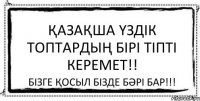 ҚАЗАҚША ҮЗДІК ТОПТАРДЫҢ БІРІ ТІПТІ КЕРЕМЕТ!!

БІЗГЕ ҚОСЫЛ БІЗДЕ БӘРІ БАР!!!